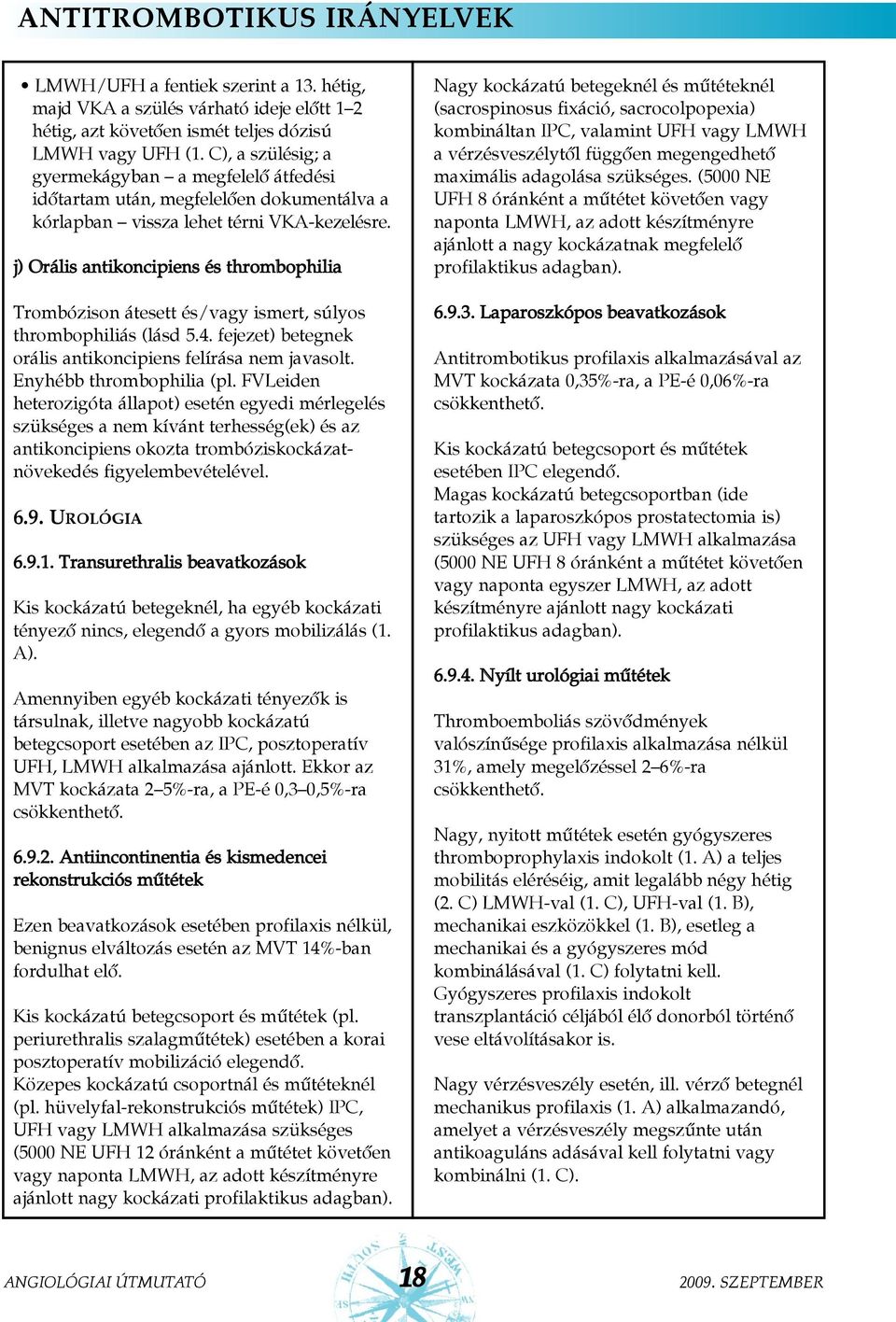 ANTITROMBOTIKUS IRÁNYELVEK

• LMWH/UFH a fentiek szerint a 13. hétig, majd VKA a szülés várható ideje előtt 1–2 hétig, azt követően ismét teljes dózisú LMWH vagy UFH (1. C), a szülésig; a gyermekágyban – a megfelelő átfedési időtartam után, megfelelően dokumentálva a kórlapban – vissza lehet térni VKA-kezelésre.

j) Orális antikoncipiens és thrombophilia

Trombózison átesett és/vagy ismert, súlyos thrombophiliás (lásd 5.4. fejezet) betegnek orális antikoncipiens felírása nem javasolt. Enyhébb thrombophilia (pl. FVLeiden heterozigóta állapot) esetén egyedi mérlegelés szükséges a nem kívánt terhesség(ek) és az antikoncipiens okozta trombóziskockázatnövekedés figyelembevételével.

6.9. UROLÓGIA

6.9.1. Transurethralis beavatkozások

Kis kockázatú betegeknél, ha egyéb kockázati tényező nincs, elegendő a gyors mobilizálás (1. A).

Amennyiben egyéb kockázati tényezők is társulnak, illetve nagyobb kockázatú betegcsoport esetében az IPC, posztoperatív UFH, LMWH alkalmazása ajánlott. Ekkor az MVT kockázata 2–5%-ra, a PE-é 0,3–0,5%-ra csökkenthető.

6.9.2. Antiincontinentia és kismedencei rekonstrukciós műtétek

Ezen beavatkozások esetében profilaxis nélkül, benignus elváltozás esetén az MVT 14%-ban fordulhat elő.

Kis kockázatú betegcsoport és műtétek (pl. periurethralis szalagműtétek) esetében a korai posztoperatív mobilizáció elegendő.
Közepes kockázatú csoportnál és műtéteknél (pl. hüvelyfal-rekonstrukciós műtétek) IPC, UFH vagy LMWH alkalmazása szükséges (5000 NE UFH 12 óránként a műtétet követően vagy naponta LMWH, az adott készítményre ajánlott nagy kockázati profilaktikus adagban).

Nagy kockázatú betegeknél és műtéteknél (sacrospinosus fixáció, sacrocolpopexia) kombináltan IPC, valamint UFH vagy LMWH a vérzésveszélytől függően megengedhető maximális adagolása szükséges. (5000 NE UFH 8 óránként a műtétet követően vagy naponta LMWH, az adott készítményre ajánlott a nagy kockázatnak megfelelő profilaktikus adagban).

6.9.3. Laparoszkópos beavatkozások

Antitrombotikus profilaxis alkalmazásával az MVT kockázata 0,35%-ra, a PE-é 0,06%-ra csökkenthető.

Kis kockázatú betegcsoport és műtétek esetében IPC elegendő.
Magas kockázatú betegcsoportban (ide tartozik a laparoszkópos prostatectomia is) szükséges az UFH vagy LMWH alkalmazása (5000 NE UFH 8 óránként a műtétet követően vagy naponta egyszer LMWH, az adott készítményre ajánlott nagy kockázati profilaktikus adagban).

6.9.4. Nyílt urológiai műtétek

Thromboemboliás szövődmények valószínűsége profilaxis alkalmazása nélkül 31%, amely megelőzéssel 2–6%-ra csökkenthető.

Nagy, nyitott műtétek esetén gyógyszeres thromboprophylaxis indokolt (1. A) a teljes mobilitás eléréséig, amit legalább négy hétig (2. C) LMWH-val (1. C), UFH-val (1. B), mechanikai eszközökkel (1. B), esetleg a mechanikai és a gyógyszeres mód kombinálásával (1. C) folytatni kell.
Gyógyszeres profilaxis indokolt transzplantáció céljából élő donorból történő vese eltávolításakor is.

Nagy vérzésveszély esetén, ill. vérző betegnél mechanikus profilaxis (1. A) alkalmazandó, amelyet a vérzésveszély megszűnte után antikoaguláns adásával kell folytatni vagy kombinálni (1. C).

ANGIOLÓGIAI ÚTMUTATÓ 18 2009. SZEPTEMBER